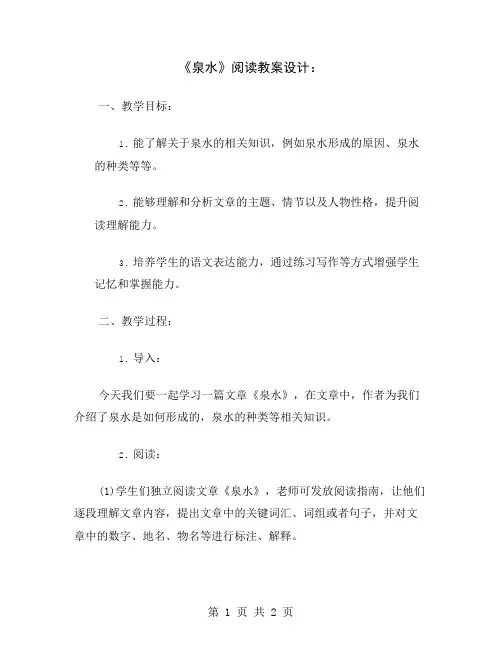 《泉水》阅读教案设计：

一、教学目标：

1. 能了解关于泉水的相关知识，例如泉水形成的原因、泉水的种类等等。

2. 能够理解和分析文章的主题、情节以及人物性格，提升阅读理解能力。

3. 培养学生的语文表达能力，通过练习写作等方式增强学生记忆和掌握能力。

二、教学过程：

1. 导入：

今天我们要一起学习一篇文章《泉水》，在文章中，作者为我们介绍了泉水是如何形成的，泉水的种类等相关知识。

2. 阅读：

(1)学生们独立阅读文章《泉水》，老师可发放阅读指南，让他们逐段理解文章内容，提出文章中的关键词汇、词组或者句子，并对文章中的数字、地名、物名等进行标注、解释。

第 1 页 共 2 页